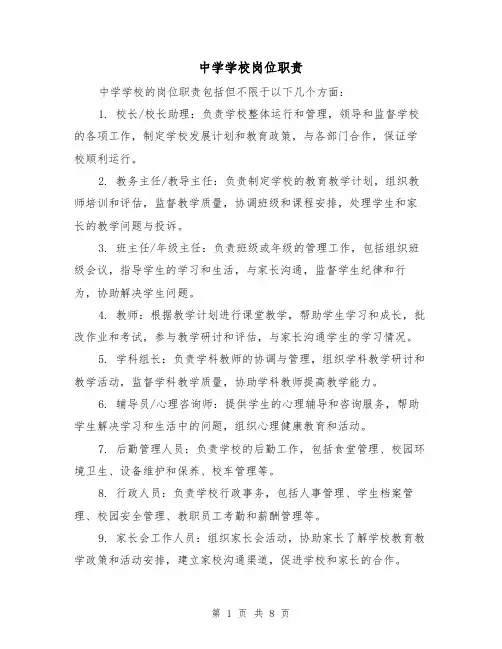 中学学校岗位职责

中学学校的岗位职责包括但不限于以下几个方面：

1. 校长/校长助理：负责学校整体运行和管理，领导和监督学校的各项工作，制定学校发展计划和教育政策，与各部门合作，保证学校顺利运行。

2. 教务主任/教导主任：负责制定学校的教育教学计划，组织教师培训和评估，监督教学质量，协调班级和课程安排，处理学生和家长的教学问题与投诉。

3. 班主任/年级主任：负责班级或年级的管理工作，包括组织班级会议，指导学生的学习和生活，与家长沟通，监督学生纪律和行为，协助解决学生问题。

4. 教师：根据教学计划进行课堂教学，帮助学生学习和成长，批改作业和考试，参与教学研讨和评估，与家长沟通学生的学习情况。

5. 学科组长：负责学科教师的协调与管理，组织学科教学研讨和教学活动，监督学科教学质量，协助学科教师提高教学能力。

6. 辅导员/心理咨询师：提供学生的心理辅导和咨询服务，帮助学生解决学习和生活中的问题，组织心理健康教育和活动。

7. 后勤管理人员：负责学校的后勤工作，包括食堂管理、校园环境卫生、设备维护和保养、校车管理等。

8. 行政人员：负责学校行政事务，包括人事管理、学生档案管理、校园安全管理、教职员工考勤和薪酬管理等。

9. 家长会工作人员：组织家长会活动，协助家长了解学校教育教学政策和活动安排，建立家校沟通渠道，促进学校和家长的合作。

第 1 页 共 8 页